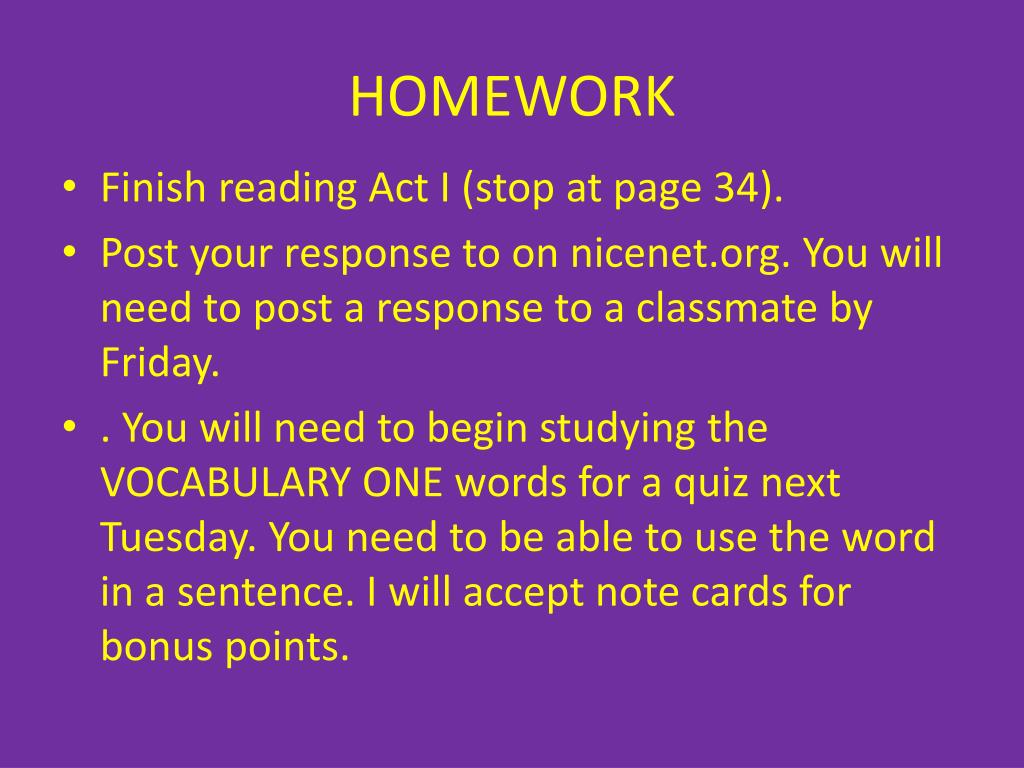 HOMEWORK

• Finish reading Act I (stop at page 34).

• Post your response to on nicenet.org. You will need to post a response to a classmate by Friday.

• . You will need to begin studying the VOCABULARY ONE words for a quiz next Tuesday. You need to be able to use the word in a sentence. I will accept note cards for bonus points.